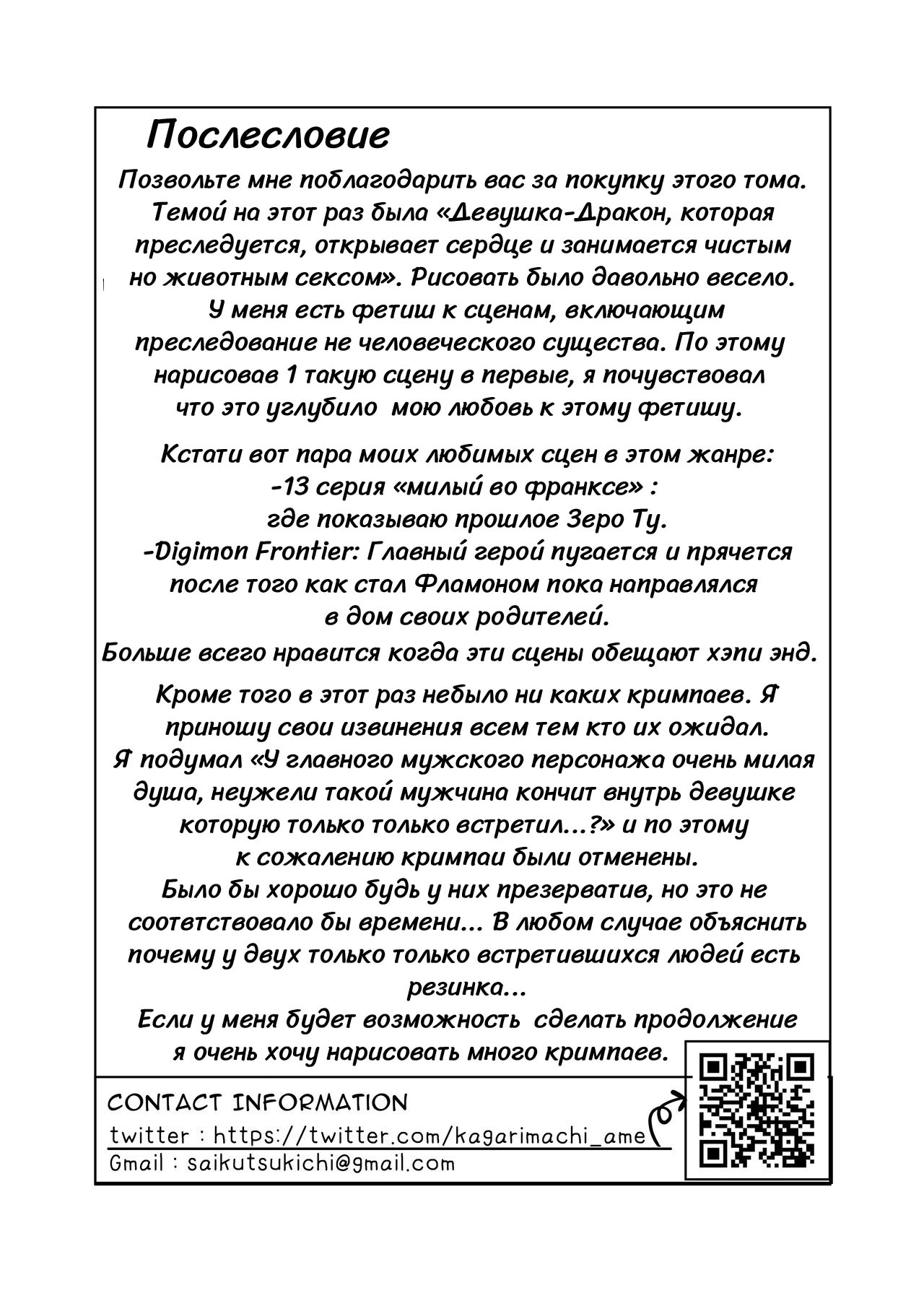 Послесловие

Позвольте мне поблагодарить вас за покупку этого тома. Темой на этот раз была «Девушка-Дракон, которая преследуется, открывает сердце и занимается чистым но животным сексом». Рисовать было давольно весело. У меня есть фетиш к сценам, включающим преследование не человеческого существа. По этому нарисовав 1 такую сцену в первые, я почувствовал что это углубило мою любовь к этому фетишу.

Кстати вот пара моих любимых сцен в этом жанре:
-13 серия «милый во франксе» :
где показываю прошлое Зеро Ту.
-Digimon Frontier: Главный герой пугается и прячется после того как стал Фламоном пока направлялся в дом своих родителей.
Больше всего нравится когда эти сцены обещают хэпи энд.

Кроме того в этот раз небыло ни каких кримпаев. Я приношу свои извинения всем тем кто их ожидал.
Я подумал «У главного мужского персонажа очень милая душа, неужели такой мужчина кончит внутрь девушке которую только только встретил...?» и по этому к сожалению кримпаи были отменены.
Было бы хорошо будь у них презерватив, но это не соответствовало бы времени... В любом случае объяснить почему у двух только только встретившихся людей есть резинка...
Если у меня будет возможность сделать продолжение я очень хочу нарисовать много кримпаев.

CONTACT INFORMATION
twitter : https://twitter.com/kagarimachi_ame
Gmail : saikutsukichi@gmail.com